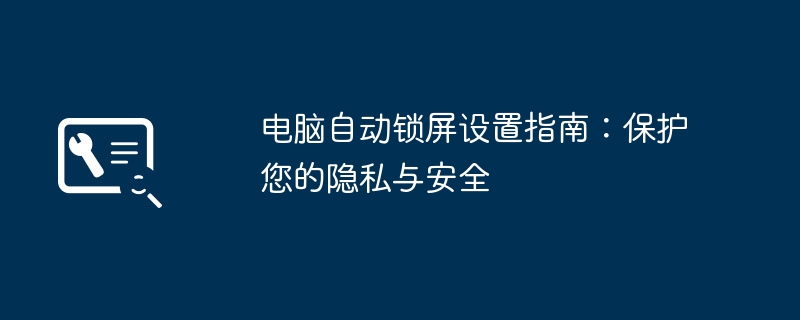 电脑自动锁屏设置指南：保护您的隐私与安全